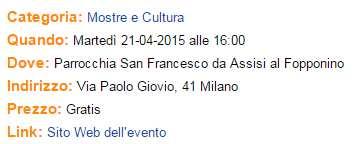 Categoria: Mostre e Cultura
Quando: Martedì 21-04-2015 alle 16:00
Dove: Parrocchia San Francesco da Assisi al Fopponino
Indirizzo: Via Paolo Giovio, 41 Milano
Prezzo: Gratis
Link: Sito Web dell'evento